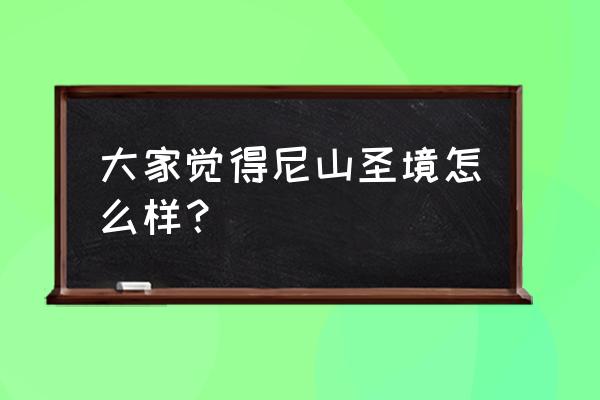 大家觉得尼山圣境怎么样？